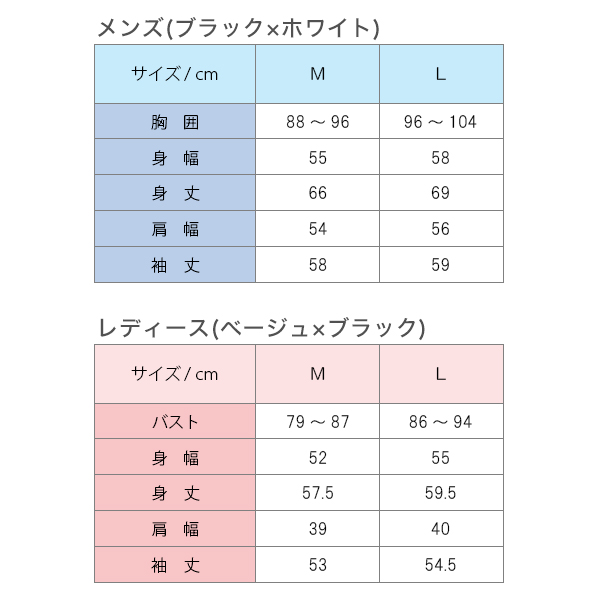 メンズ(ブラック×ホワイト)

| サイズ / cm | M | L |
|---|---|---|
| 胸 囲 | 88 ～ 96 | 96 ～ 104 |
| 身 幅 | 55 | 58 |
| 身 丈 | 66 | 69 |
| 肩 幅 | 54 | 56 |
| 袖 丈 | 58 | 59 |

レディース(ベージュ×ブラック)

| サイズ / cm | M | L |
|---|---|---|
| バスト | 79 ～ 87 | 86 ～ 94 |
| 身 幅 | 52 | 55 |
| 身 丈 | 57.5 | 59.5 |
| 肩 幅 | 39 | 40 |
| 袖 丈 | 53 | 54.5 |